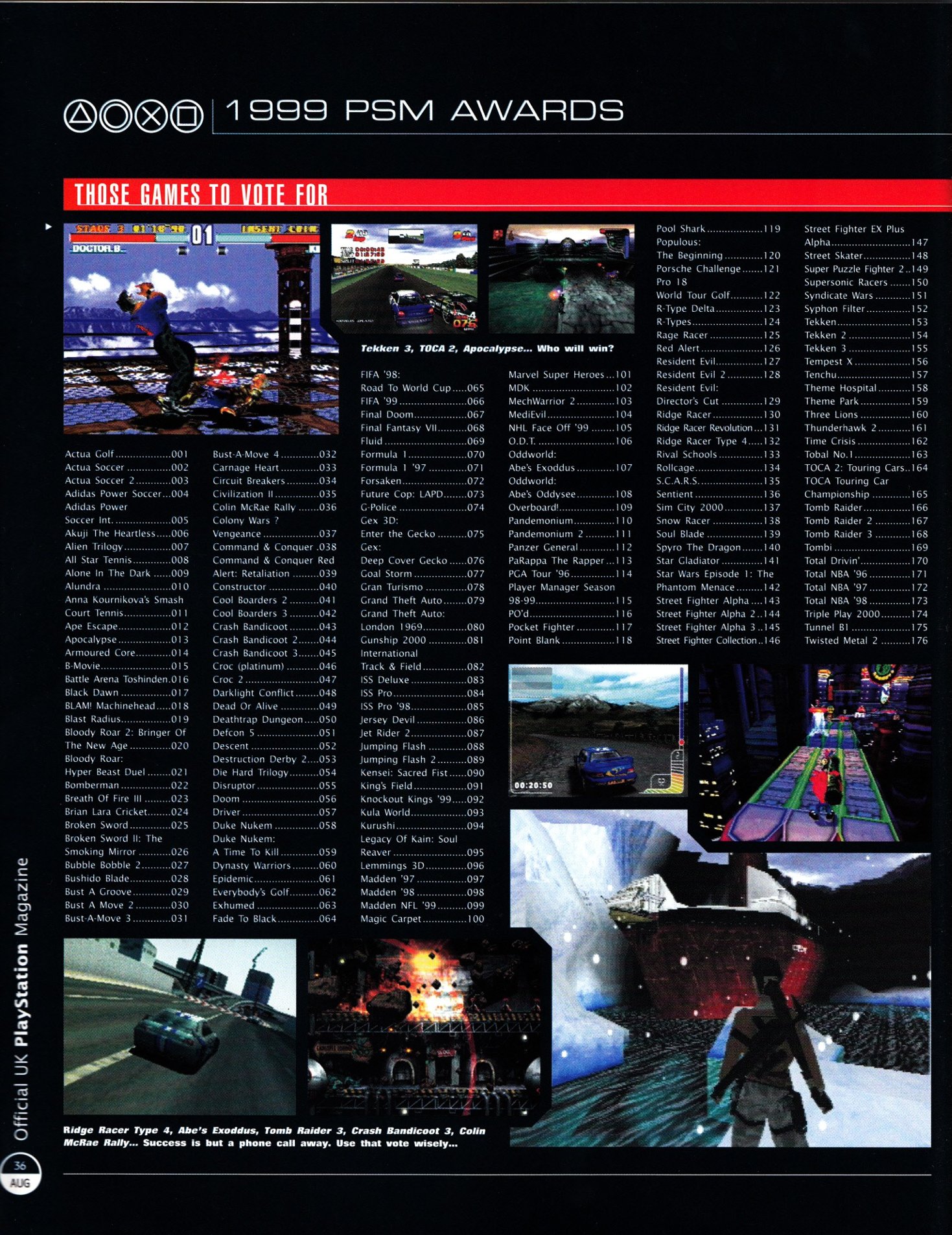 1999 PSM AWARDS

THOSE GAMES TO VOTE FOR

Tekken 3, TOCA 2, Apocalypse... Who will win?

Actua Golf 001
Actua Soccer 002
Actua Soccer 2 003
Adidas Power Soccer 004
Adidas Power Soccer Int. 005
Akuji The Heartless 006
Alien Trilogy 007
All Star Tennis 008
Alone In The Dark 009
Alundra 010
Anna Kournikova's Smash Court Tennis 011
Ape Escape 012
Apocalypse 013
Armoured Core 014
B-Movie 015
Battle Arena Toshinden 016
Black Dawn 017
BLAM! Machinehead 018
Blast Radius 019
Bloody Roar 2: Bringer Of The New Age 020
Bloody Roar: Hyper Beast Duel 021
Bomberman 022
Breath Of Fire III 023
Brian Lara Cricket 024
Broken Sword 025
Broken Sword II: The Smoking Mirror 026
Bubble Bobble 2 027
Bushido Blade 028
Bust A Groove 029
Bust A Move 2 030
Bust-A-Move 3 031

Bust-A-Move 4 032
Carnage Heart 033
Circuit Breakers 034
Civilization II 035
Colin McRae Rally 036
Colony Wars ? Vengeance 037
Command & Conquer 038
Command & Conquer Red Alert: Retaliation 039
Constructor 040
Cool Boarders 2 041
Cool Boarders 3 042
Crash Bandicoot 043
Crash Bandicoot 2 044
Crash Bandicoot 3 045
Croc (platinum) 046
Croc 2 047
Darklight Conflict 048
Dead Or Alive 049
Deathtrap Dungeon 050
Defcon 5 051
Descent 052
Destruction Derby 2 053
Die Hard Trilogy 054
Disruptor 055
Doom 056
Driver 057
Duke Nukem 058
Duke Nukem: A Time To Kill 059
Dynasty Warriors 060
Epidemic 061
Everybody's Golf 062
Exhumed 063
Fade To Black 064

FIFA '98: Road To World Cup 065
FIFA '99 066
Final Doom 067
Final Fantasy VII 068
Fluid 069
Formula 1 070
Formula 1 '97 071
Forsaken 072
Future Cop: LAPD 073
G-Police 074
Gex 3D: Enter the Gecko 075
Gex: Deep Cover Gecko 076
Goal Storm 077
Gran Turismo 078
Grand Theft Auto 079
Grand Theft Auto: London 1969 080
Gunship 2000 081
International Track & Field 082
ISS Deluxe 083
ISS Pro 084
ISS Pro '98 085
Jersey Devil 086
Jet Rider 2 087
Jumping Flash 088
Jumping Flash 2 089
Kensei: Sacred Fist 090
King's Field 091
Knockout Kings '99 092
Kula World 093
Kurushi 094
Legacy Of Kain: Soul Reaver 095
Lemmings 3D 096
Madden '97 097
Madden '98 098
Madden NFL '99 099
Magic Carpet 100

Marvel Super Heroes 101
MDK 102
MechWarrior 2 103
MediEvil 104
NHL Face Off '99 105
O.D.T. 106
Oddworld: Abe's Exoddus 107
Oddworld: Abe's Oddysee 108
Overboard! 109
Pandemonium 110
Pandemonium 2 111
Panzer General 112
PaRappa The Rapper 113
PGA Tour '96 114
Player Manager Season 98-99 115
PO'd 116
Pocket Fighter 117
Point Blank 118

Pool Shark 119
Populous: The Beginning 120
Porsche Challenge 121
Pro 18 World Tour Golf 122
R-Type Delta 123
R-Types 124
Rage Racer 125
Red Alert 126
Resident Evil 127
Resident Evil 2 128
Resident Evil: Director's Cut 129
Ridge Racer 130
Ridge Racer Revolution 131
Ridge Racer Type 4 132
Rival Schools 133
Rollcage 134
S.C.A.R.S. 135
Sentient 136
Sim City 2000 137
Snow Racer 138
Soul Blade 139
Spyro The Dragon 140
Star Gladiator 141
Star Wars Episode 1: The Phantom Menace 142
Street Fighter Alpha 143
Street Fighter Alpha 2 144
Street Fighter Alpha 3 145
Street Fighter Collection 146

Street Fighter EX Plus Alpha 147
Street Skater 148
Super Puzzle Fighter 2 149
Supersonic Racers 150
Syndicate Wars 151
Syphon Filter 152
Tekken 153
Tekken 2 154
Tekken 3 155
Tempest X 156
Tenchu 157
Theme Hospital 158
Theme Park 159
Three Lions 160
Thunderhawk 2 161
Time Crisis 162
Tobal No.1 163
TOCA 2: Touring Cars 164
TOCA Touring Car Championship 165
Tomb Raider 166
Tomb Raider 2 167
Tomb Raider 3 168
Tombi 169
Total Drivin' 170
Total NBA '96 171
Total NBA '97 172
Total NBA '98 173
Triple Play 2000 174
Tunnel B1 175
Twisted Metal 2 176

Ridge Racer Type 4, Abe's Exoddus, Tomb Raider 3, Crash Bandicoot 3, Colin McRae Rally... Success is but a phone call away. Use that vote wisely...

Official UK PlayStation Magazine
36 AUG